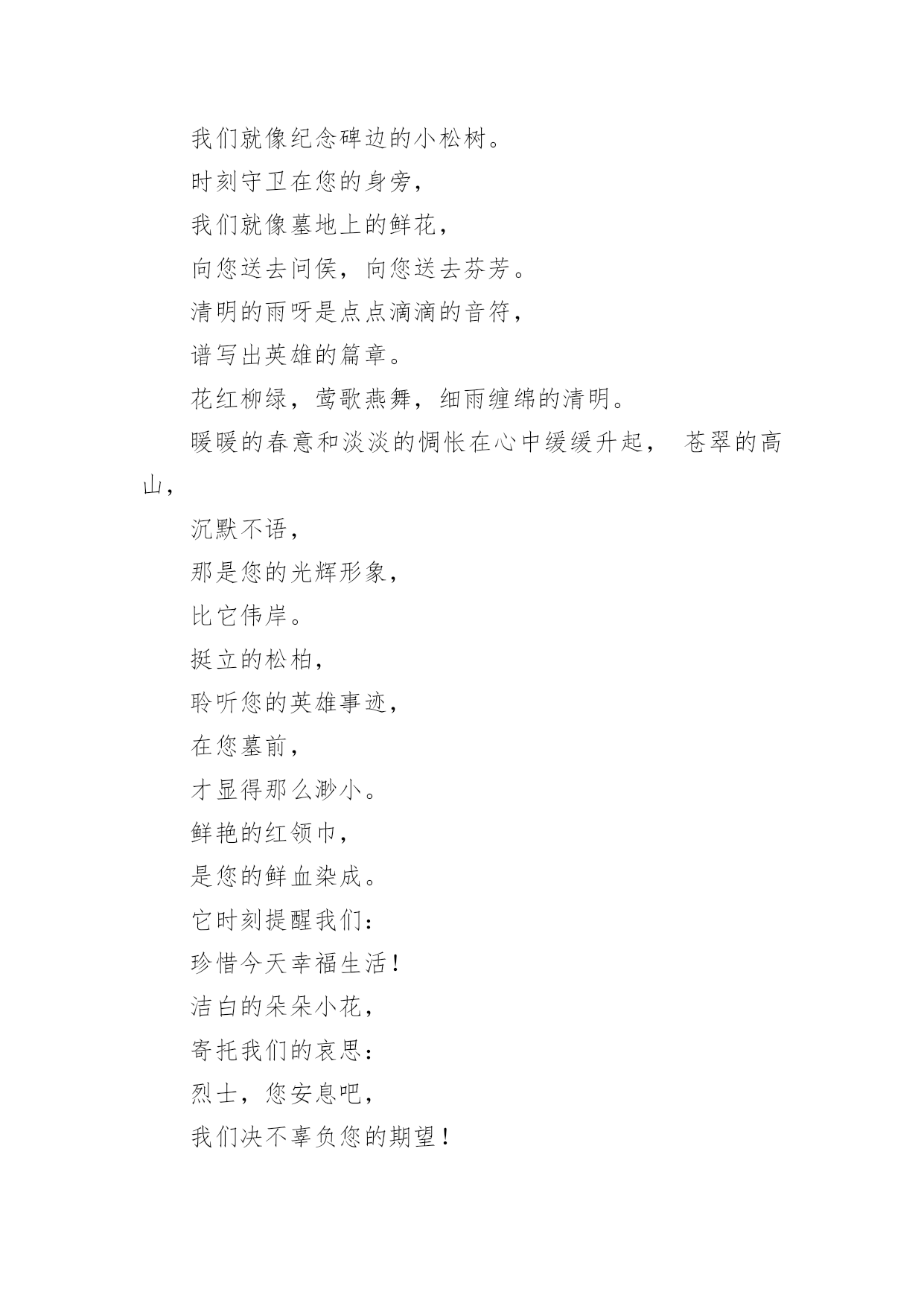 我们就像纪念碑边的小松树。

时刻守卫在您的身旁，

我们就像墓地上的鲜花，

向您送去问侯，向您送去芬芳。

清明的雨呀是点点滴滴的音符，

谱写出英雄的篇章。

花红柳绿，莺歌燕舞，细雨缠绵的清明。

暖暖的春意和淡淡的惆怅在心中缓缓升起， 苍翠的高山，

沉默不语，

那是您的光辉形象，

比它伟岸。

挺立的松柏，

聆听您的英雄事迹，

在您墓前，

才显得那么渺小。

鲜艳的红领巾，

是您的鲜血染成。

它时刻提醒我们：

珍惜今天幸福生活！

洁白的朵朵小花，

寄托我们的哀思：

烈士，您安息吧，

我们决不辜负您的期望！